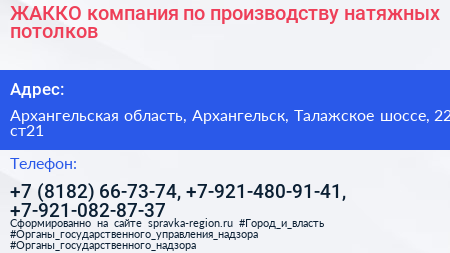 ЖАККО компания по производству натяжных потолков

Адрес:

Архангельская область, Архангельск, Талажское шоссе, 22 ст21

Телефон:

+7 (8182) 66-73-74, +7-921-480-91-41, +7-921-082-87-37

Сформированно на сайте spravka-region.ru #Город_и_власть #Органы_государственного_управления_надзора #Органы_государственного_надзора